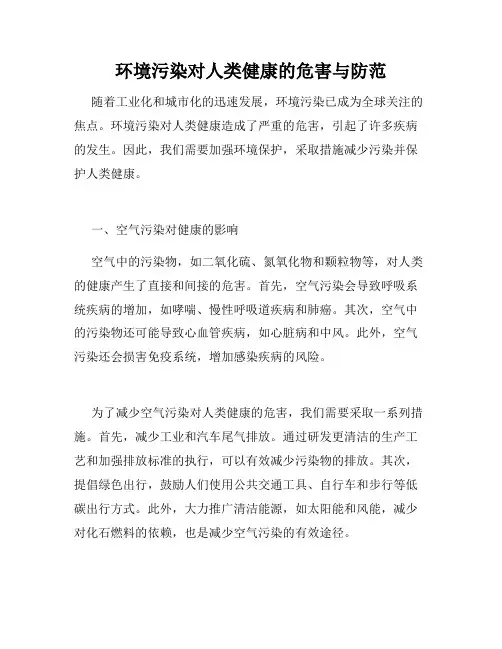 环境污染对人类健康的危害与防范

随着工业化和城市化的迅速发展，环境污染已成为全球关注的焦点。环境污染对人类健康造成了严重的危害，引起了许多疾病的发生。因此，我们需要加强环境保护，采取措施减少污染并保护人类健康。

一、空气污染对健康的影响

空气中的污染物，如二氧化硫、氮氧化物和颗粒物等，对人类的健康产生了直接和间接的危害。首先，空气污染会导致呼吸系统疾病的增加，如哮喘、慢性呼吸道疾病和肺癌。其次，空气中的污染物还可能导致心血管疾病，如心脏病和中风。此外，空气污染还会损害免疫系统，增加感染疾病的风险。

为了减少空气污染对人类健康的危害，我们需要采取一系列措施。首先，减少工业和汽车尾气排放。通过研发更清洁的生产工艺和加强排放标准的执行，可以有效减少污染物的排放。其次，提倡绿色出行，鼓励人们使用公共交通工具、自行车和步行等低碳出行方式。此外，大力推广清洁能源，如太阳能和风能，减少对化石燃料的依赖，也是减少空气污染的有效途径。